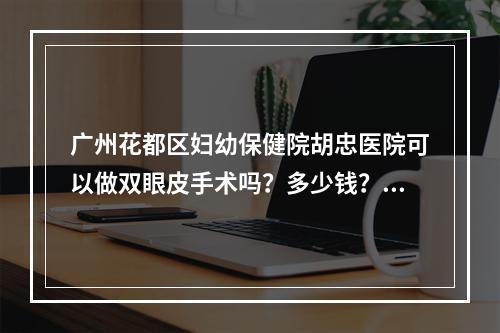 广州花都区妇幼保健院胡忠医院可以做双眼皮手术吗？多少钱？...